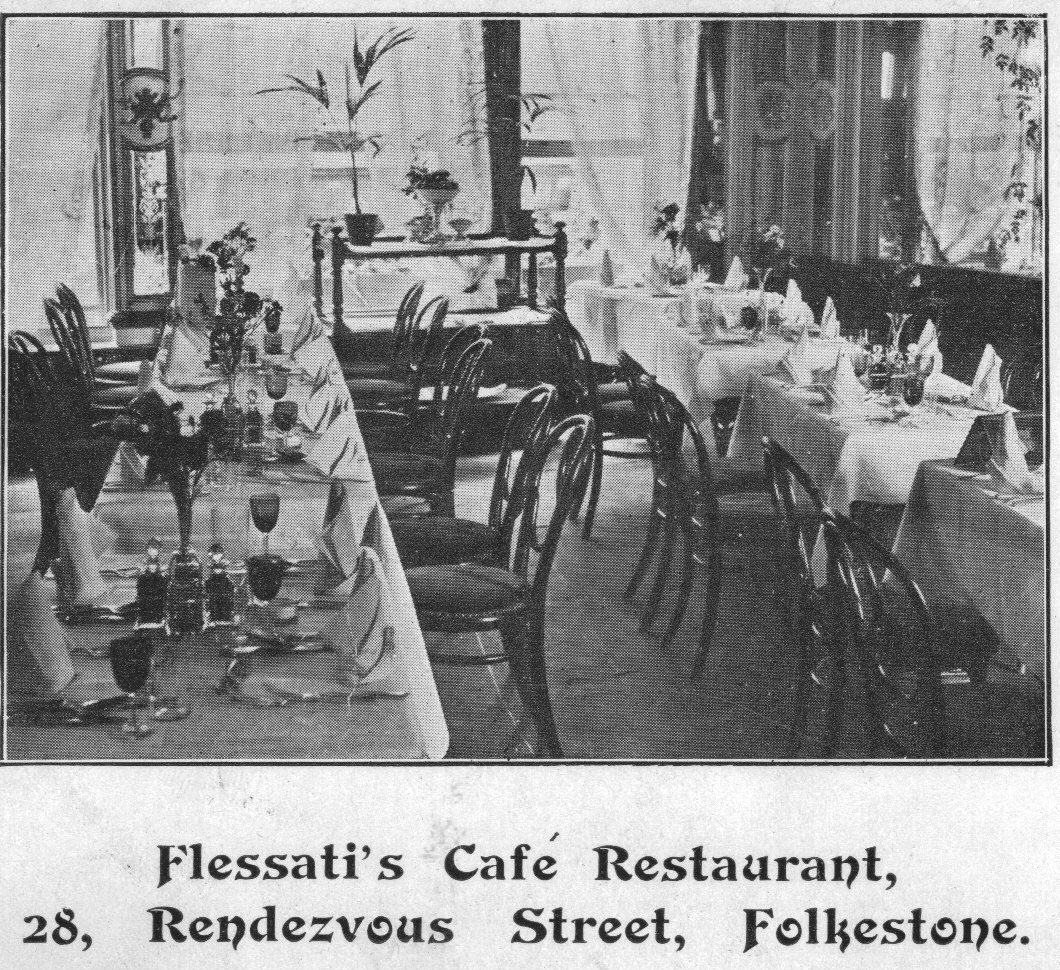 Flessati's Café Restaurant,
28, Rendezvous Street, Folkestone.